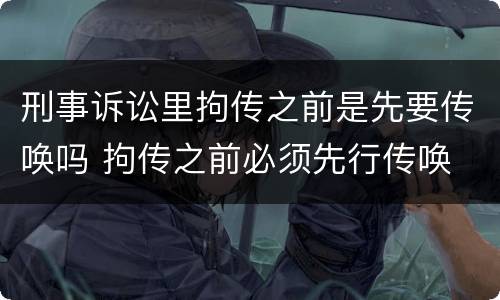 刑事诉讼里拘传之前是先要传唤吗 拘传之前必须先行传唤